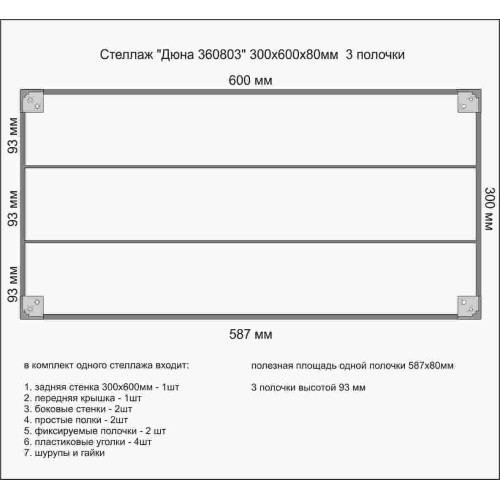 Стеллаж "Дюна 360803" 300х600х80мм 3 полочки

600 мм

93 мм

93 мм

93 мм

300 мм

587 мм

в комплект одного стеллажа входит:

1. задняя стенка 300х600мм - 1шт
2. передняя крышка - 1шт
3. боковые стенки - 2шт
4. простые полки - 2шт
5. фиксируемые полочки - 2 шт
6. пластиковые уголки - 4шт
7. шурупы и гайки

полезная площадь одной полочки 587х80мм

3 полочки высотой 93 мм